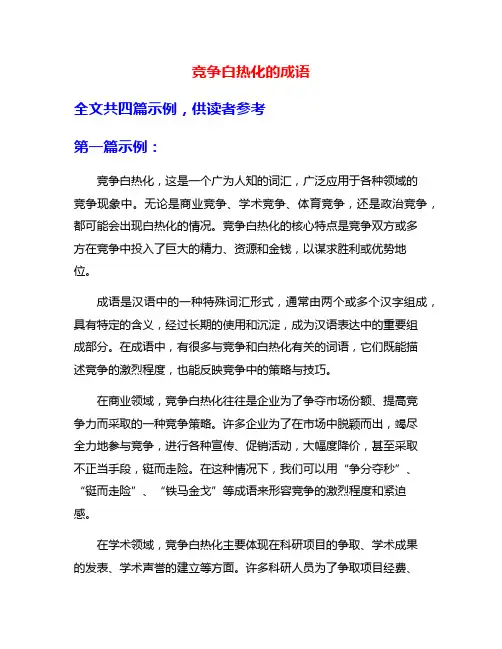 竞争白热化的成语

全文共四篇示例，供读者参考

第一篇示例：

竞争白热化，这是一个广为人知的词汇，广泛应用于各种领域的竞争现象中。无论是商业竞争、学术竞争、体育竞争，还是政治竞争，都可能会出现白热化的情况。竞争白热化的核心特点是竞争双方或多方在竞争中投入了巨大的精力、资源和金钱，以谋求胜利或优势地位。

成语是汉语中的一种特殊词汇形式，通常由两个或多个汉字组成，具有特定的含义，经过长期的使用和沉淀，成为汉语表达中的重要组成部分。在成语中，有很多与竞争和白热化有关的词语，它们既能描述竞争的激烈程度，也能反映竞争中的策略与技巧。

在商业领域，竞争白热化往往是企业为了争夺市场份额、提高竞争力而采取的一种竞争策略。许多企业为了在市场中脱颖而出，竭尽全力地参与竞争，进行各种宣传、促销活动，大幅度降价，甚至采取不正当手段，铤而走险。在这种情况下，我们可以用“争分夺秒”、“铤而走险”、“铁马金戈”等成语来形容竞争的激烈程度和紧迫感。

在学术领域，竞争白热化主要体现在科研项目的争取、学术成果的发表、学术声誉的建立等方面。许多科研人员为了争取项目经费、